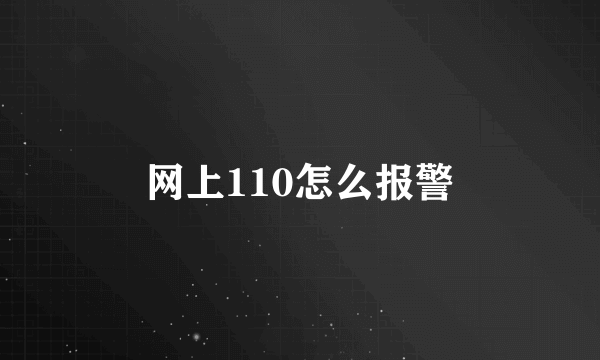 网上110怎么报警